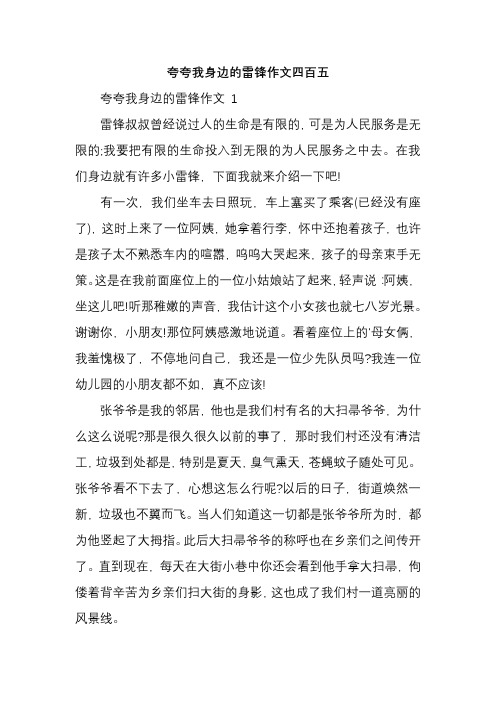 夸夸我身边的雷锋作文四百五

夸夸我身边的雷锋作文 1

雷锋叔叔曾经说过人的生命是有限的，可是为人民服务是无限的;我要把有限的生命投入到无限的为人民服务之中去。在我们身边就有许多小雷锋，下面我就来介绍一下吧!

有一次，我们坐车去日照玩，车上塞买了乘客(已经没有座了)，这时上来了一位阿姨，她拿着行李，怀中还抱着孩子，也许是孩子太不熟悉车内的喧嚣，呜呜大哭起来，孩子的母亲束手无策。这是在我前面座位上的一位小姑娘站了起来，轻声说 :阿姨，坐这儿吧!听那稚嫩的声音，我估计这个小女孩也就七八岁光景。谢谢你，小朋友!那位阿姨感激地说道。看着座位上的'母女俩，我羞愧极了，不停地问自己，我还是一位少先队员吗?我连一位幼儿园的小朋友都不如，真不应该!

张爷爷是我的邻居，他也是我们村有名的大扫帚爷爷，为什么这么说呢?那是很久很久以前的事了，那时我们村还没有清洁工，垃圾到处都是，特别是夏天，臭气熏天，苍蝇蚊子随处可见。张爷爷看不下去了，心想这怎么行呢?以后的日子，街道焕然一新，垃圾也不翼而飞。当人们知道这一切都是张爷爷所为时，都为他竖起了大拇指。此后大扫帚爷爷的称呼也在乡亲们之间传开了。直到现在，每天在大街小巷中你还会看到他手拿大扫帚，佝偻着背辛苦为乡亲们扫大街的身影，这也成了我们村一道亮丽的风景线。